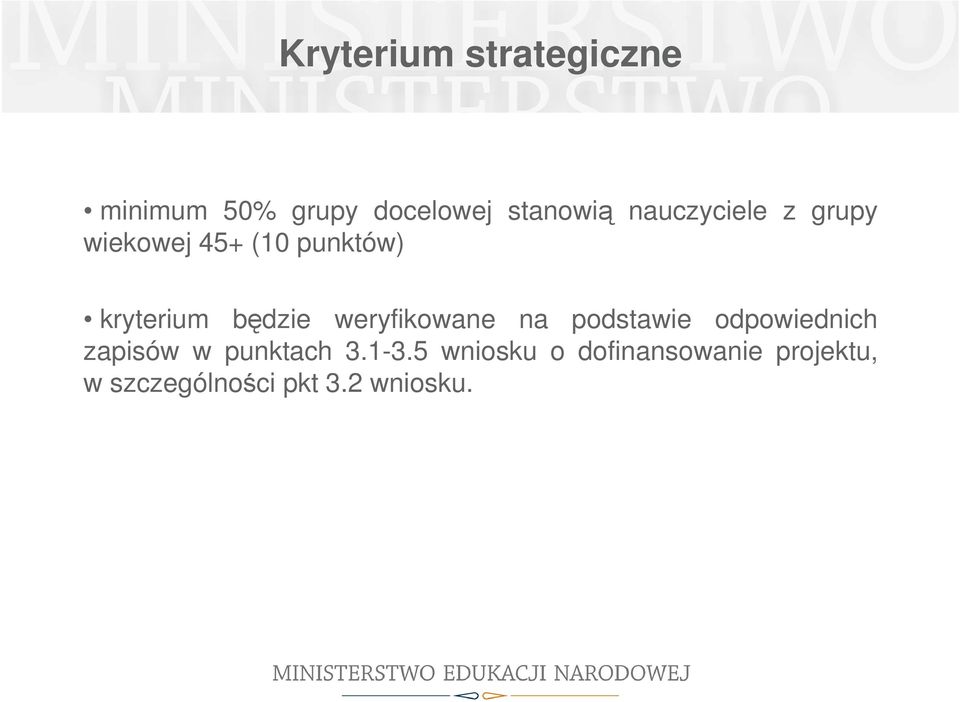 MINISTERSTWO
MINISTERSTWO

Kryterium strategiczne

• minimum 50% grupy docelowej stanowią nauczyciele z grupy wiekowej 45+ (10 punktów)

• kryterium będzie weryfikowane na podstawie odpowiednich zapisów w punktach 3.1-3.5 wniosku o dofinansowanie projektu, w szczególności pkt 3.2 wniosku.

MINISTERSTWO EDUKACJI NARODOWEJ